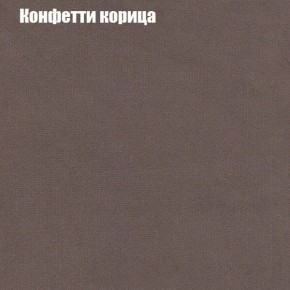 Конфетти корица